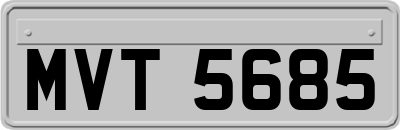 MVT 5685